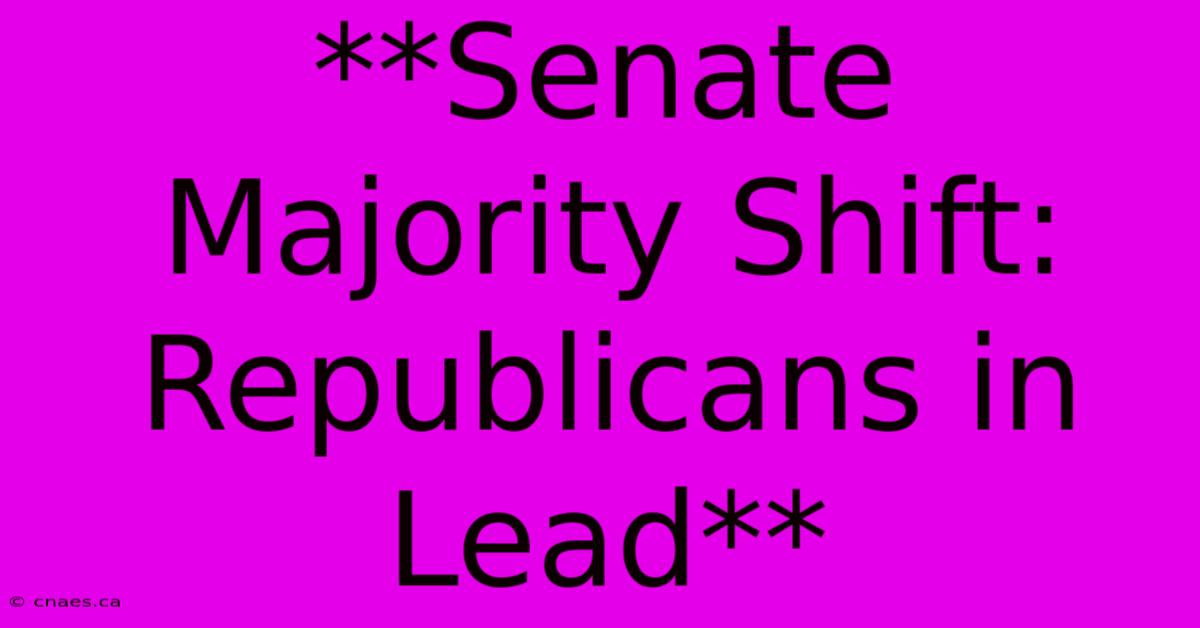 **Senate Majority Shift: Republicans in Lead**

© cnaes.ca